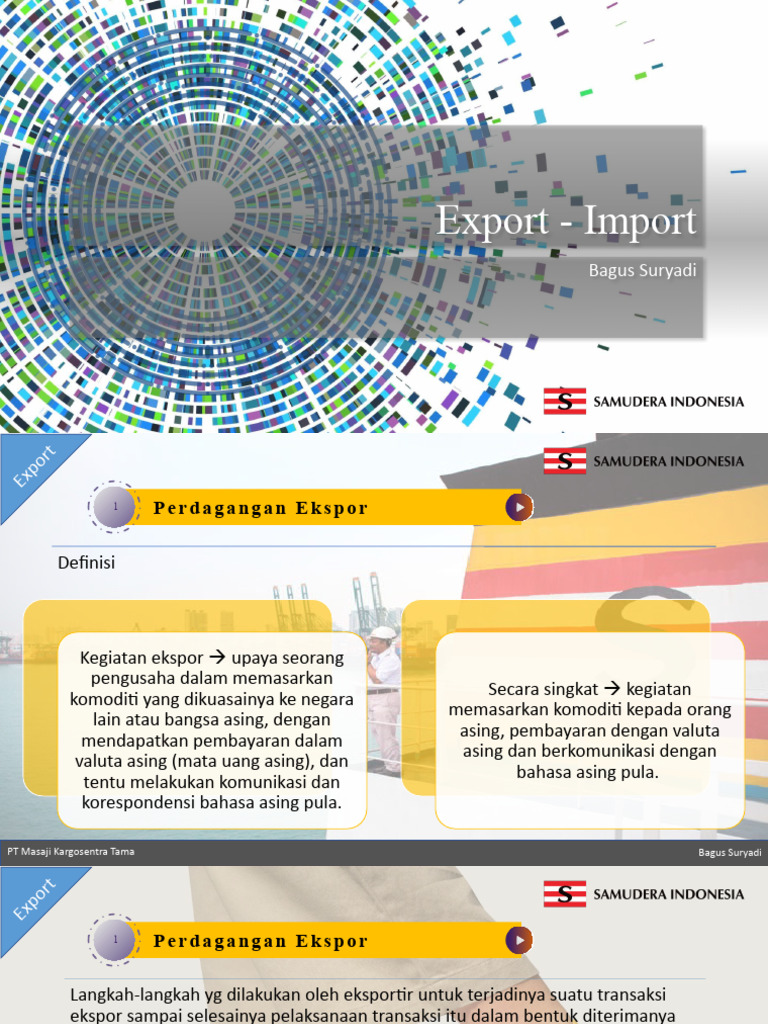 Export - Import

Bagus Suryadi

S SAMUDERA INDONESIA

Export

S SAMUDERA INDONESIA

1 Perdagangan Ekspor

Definisi

Kegiatan ekspor → upaya seorang pengusaha dalam memasarkan komoditi yang dikuasainya ke negara lain atau bangsa asing, dengan mendapatkan pembayaran dalam valuta asing (mata uang asing), dan tentu melakukan komunikasi dan korespondensi bahasa asing pula.

Secara singkat → kegiatan memasarkan komoditi kepada orang asing, pembayaran dengan valuta asing dan berkomunikasi dengan bahasa asing pula.

PT Masaji Kargosentra Tama

Bagus Suryadi

Export

S SAMUDERA INDONESIA

1 Perdagangan Ekspor

Langkah-langkah yg dilakukan oleh eksportir untuk terjadinya suatu transaksi ekspor sampai selesainya pelaksanaan transaksi itu dalam bentuk diterimanya